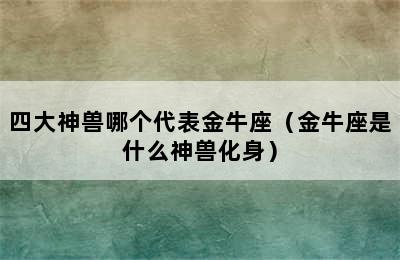 四大神兽哪个代表金牛座（金牛座是什么神兽化身）